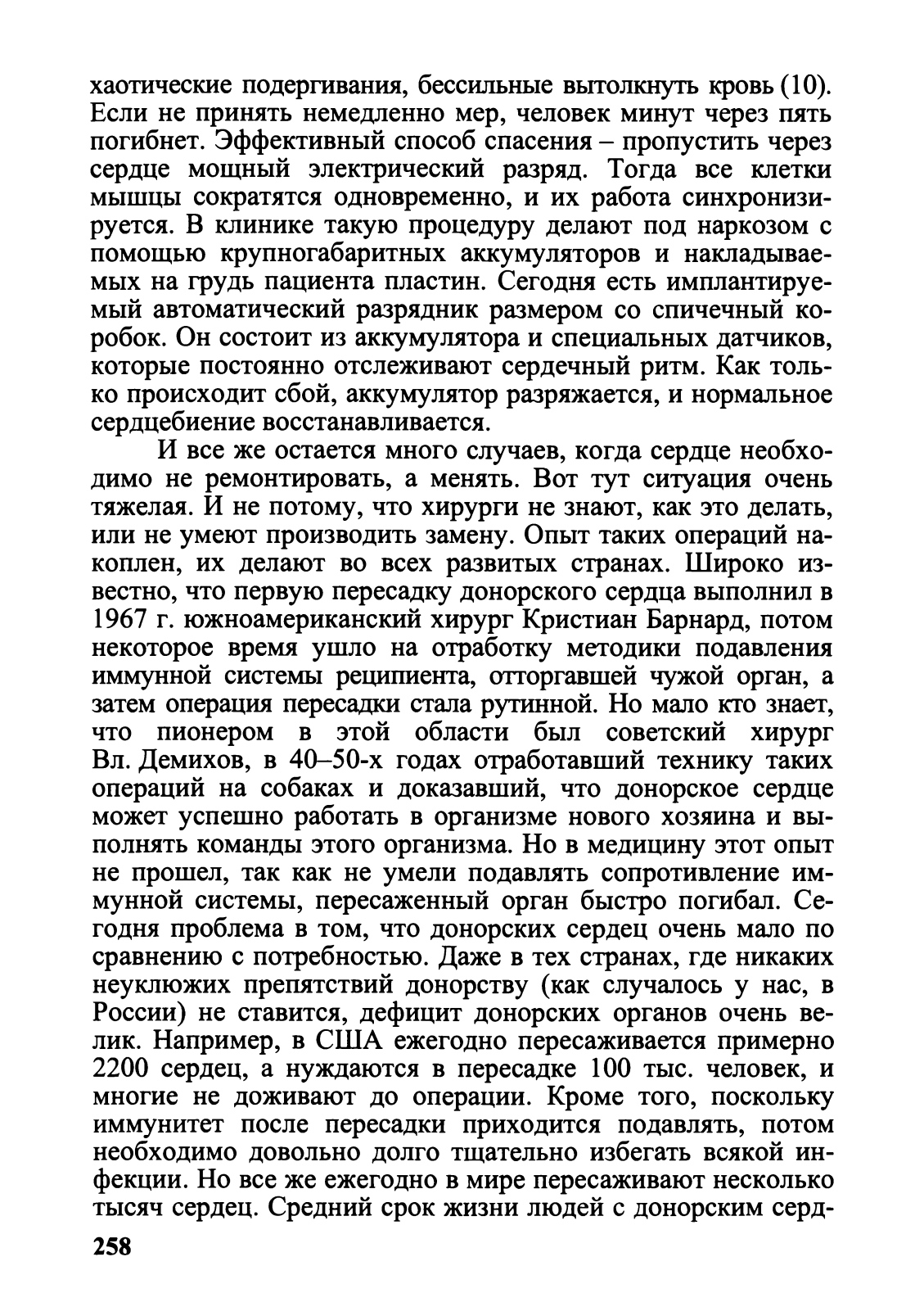 хаотические подергивания, бессильные вытолкнуть кровь (10). Если не принять немедленно мер, человек минут через пять погибнет. Эффективный способ спасения – пропустить через сердце мощный электрический разряд. Тогда все клетки мышцы сократятся одновременно, и их работа синхронизируется. В клинике такую процедуру делают под наркозом с помощью крупногабаритных аккумуляторов и накладываемых на грудь пациента пластин. Сегодня есть имплантируемый автоматический разрядник размером со спичечный коробок. Он состоит из аккумулятора и специальных датчиков, которые постоянно отслеживают сердечный ритм. Как только происходит сбой, аккумулятор разряжается, и нормальное сердцебиение восстанавливается.

И все же остается много случаев, когда сердце необходимо не ремонтировать, а менять. Вот тут ситуация очень тяжелая. И не потому, что хирурги не знают, как это делать, или не умеют производить замену. Опыт таких операций накоплен, их делают во всех развитых странах. Широко известно, что первую пересадку донорского сердца выполнил в 1967 г. южноамериканский хирург Кристиан Барнард, потом некоторое время ушло на отработку методики подавления иммунной системы реципиента, отторгавшей чужой орган, а затем операция пересадки стала рутинной. Но мало кто знает, что пионером в этой области был советский хирург Вл. Демихов, в 40–50-х годах отработавший технику таких операций на собаках и доказавший, что донорское сердце может успешно работать в организме нового хозяина и выполнять команды этого организма. Но в медицину этот опыт не прошел, так как не умели подавлять сопротивление иммунной системы, пересаженный орган быстро погибал. Сегодня проблема в том, что донорских сердец очень мало по сравнению с потребностью. Даже в тех странах, где никаких неуклюжих препятствий донорству (как случалось у нас, в России) не ставится, дефицит донорских органов очень велик. Например, в США ежегодно пересаживается примерно 2200 сердец, а нуждаются в пересадке 100 тыс. человек, и многие не доживают до операции. Кроме того, поскольку иммунитет после пересадки приходится подавлять, потом необходимо довольно долго тщательно избегать всякой инфекции. Но все же ежегодно в мире пересаживают несколько тысяч сердец. Средний срок жизни людей с донорским серд-

258